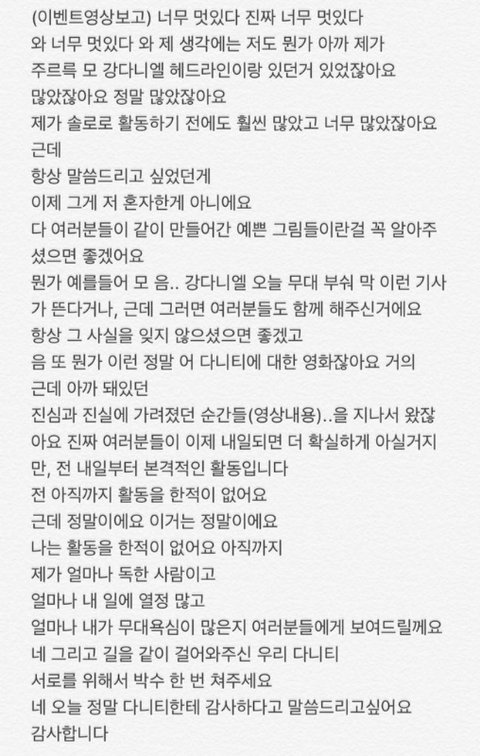 (이벤트영상보고) 너무 멋있다 진짜 너무 멋있다
와 너무 멋있다 와 제 생각에는 저도 뭔가 아까 제가
주르륵 모 강다니엘 헤드라인이랑 있던거 있었잖아요
많았잖아요 정말 많았잖아요
제가 솔로로 활동하기 전에도 훨씬 많았고 너무 많았잖아요
근데
항상 말씀드리고 싶었던게
이제 그게 저 혼자한게 아니에요
다 여러분들이 같이 만들어간 예쁜 그림들이란걸 꼭 알아주셨으면 좋겠어요
뭔가 예를들어 모 음.. 강다니엘 오늘 무대 부숴 막 이런 기사가 뜬다거나, 근데 그러면 여러분들도 함께 해주신거에요
항상 그 사실을 잊지 않으셨으면 좋겠고
음 또 뭔가 이런 정말 어 다니티에 대한 영화잖아요 거의
근데 아까 돼있던
진심과 진실에 가려졌던 순간들(영상내용)..을 지나서 왔잖아요 진짜 여러분들이 이제 내일되면 더 확실하게 아실거지만, 전 내일부터 본격적인 활동입니다
전 아직까지 활동을 한적이 없어요
근데 정말이에요 이거는 정말이에요
나는 활동을 한적이 없어요 아직까지
제가 얼마나 독한 사람이고
얼마나 내 일에 열정 많고
얼마나 내가 무대욕심이 많은지 여러분들에게 보여드릴께요
네 그리고 길을 같이 걸어와주신 우리 다니티
서로를 위해서 박수 한 번 쳐주세요
네 오늘 정말 다니티한테 감사하다고 말씀드리고싶어요
감사합니다